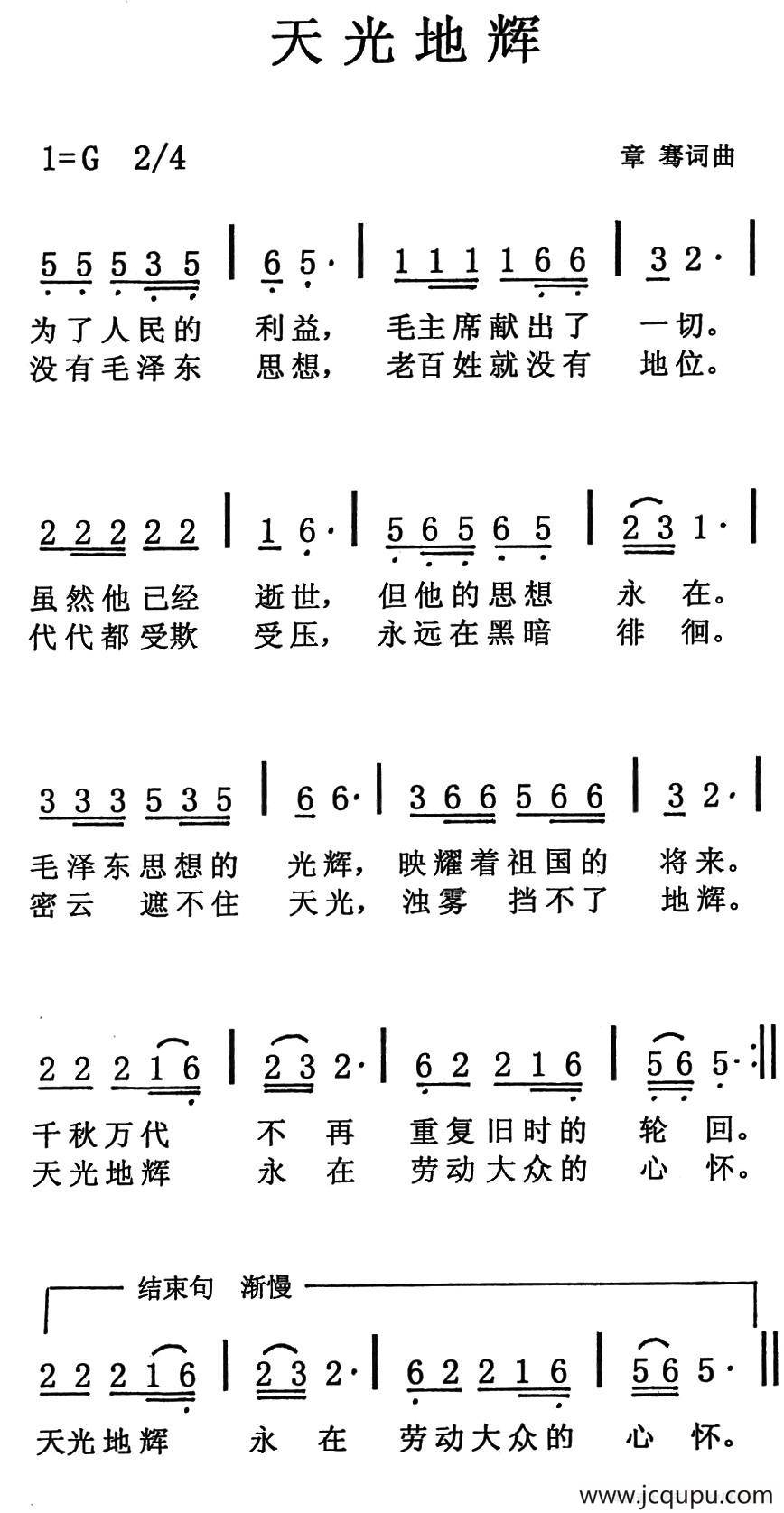 天光地辉

1=G 2/4

章 骞词曲

5 5 5 3 5 | 6 5· | 1 1 1 1 6 6 | 3 2· |

为了人民的 利益， 毛主席献出了 一切。
没有毛泽东 思想， 老百姓就没有 地位。

2 2 2 2 2 | 1 6· | 5 6 5 6 5 | 2 3 1· |

虽然他已经 逝世， 但他的思想 永 在。
代代都受欺 受压， 永远在黑暗 徘 徊。

3 3 3 5 3 5 | 6 6· | 3 6 6 5 6 6 | 3 2· |

毛泽东思想的 光辉， 映耀着祖国的 将来。
密云 遮不住 天光， 浊雾 挡不了 地辉。

2 2 2 1 6 | 2 3 2· | 6 2 2 1 6 | 5 6 5· :||

千秋万代 不 再 重复旧时的 轮 回。
天光地辉 永 在 劳动大众的 心 怀。

结束句 渐慢

2 2 2 1 6 | 2 3 2· | 6 2 2 1 6 | 5 6 5· ||

天光地辉 永 在 劳动大众的 心 怀。

www.jcqupu.com